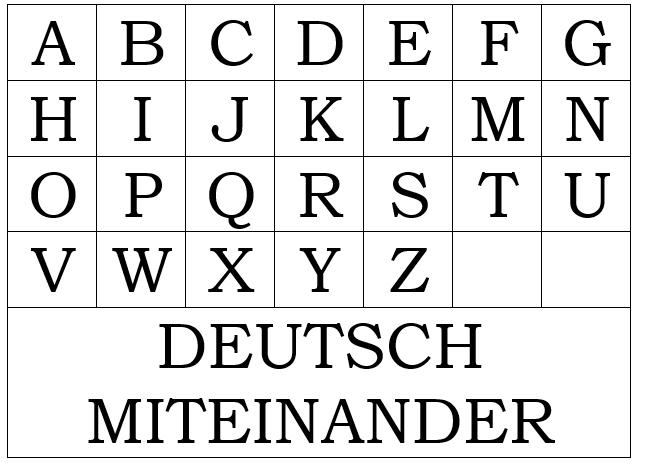 | A | B | C | D | E | F | G |
|---|---|---|---|---|---|---|
| H | I | J | K | L | M | N |
| O | P | Q | R | S | T | U |
| V | W | X | Y | Z | | |

DEUTSCH
MITEINANDER